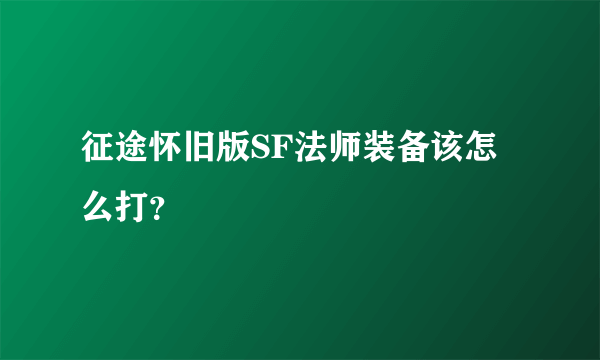 征途怀旧版SF法师装备该怎么打?